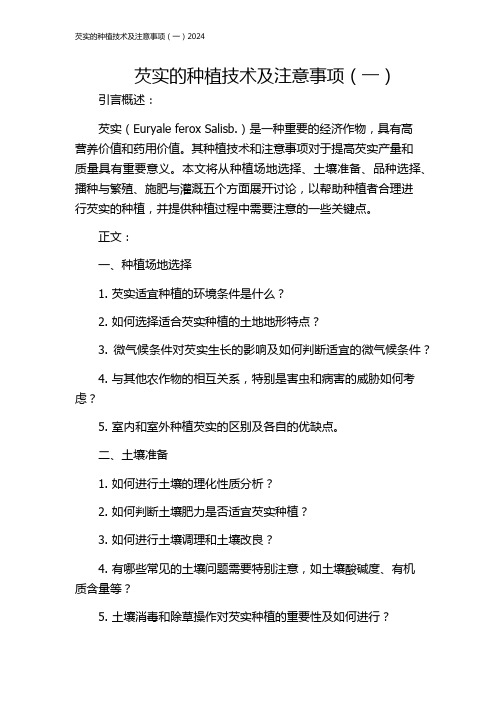 芡实的种植技术及注意事项（一）2024

芡实的种植技术及注意事项（一）

引言概述：

芡实（Euryale ferox Salisb.）是一种重要的经济作物，具有高营养价值和药用价值。其种植技术和注意事项对于提高芡实产量和质量具有重要意义。本文将从种植场地选择、土壤准备、品种选择、播种与繁殖、施肥与灌溉五个方面展开讨论，以帮助种植者合理进行芡实的种植，并提供种植过程中需要注意的一些关键点。

正文：

一、种植场地选择

1. 芡实适宜种植的环境条件是什么？

2. 如何选择适合芡实种植的土地地形特点？

3. 微气候条件对芡实生长的影响及如何判断适宜的微气候条件？

4. 与其他农作物的相互关系，特别是害虫和病害的威胁如何考虑？

5. 室内和室外种植芡实的区别及各自的优缺点。

二、土壤准备

1. 如何进行土壤的理化性质分析？

2. 如何判断土壤肥力是否适宜芡实种植？

3. 如何进行土壤调理和土壤改良？

4. 有哪些常见的土壤问题需要特别注意，如土壤酸碱度、有机质含量等？

5. 土壤消毒和除草操作对芡实种植的重要性及如何进行？